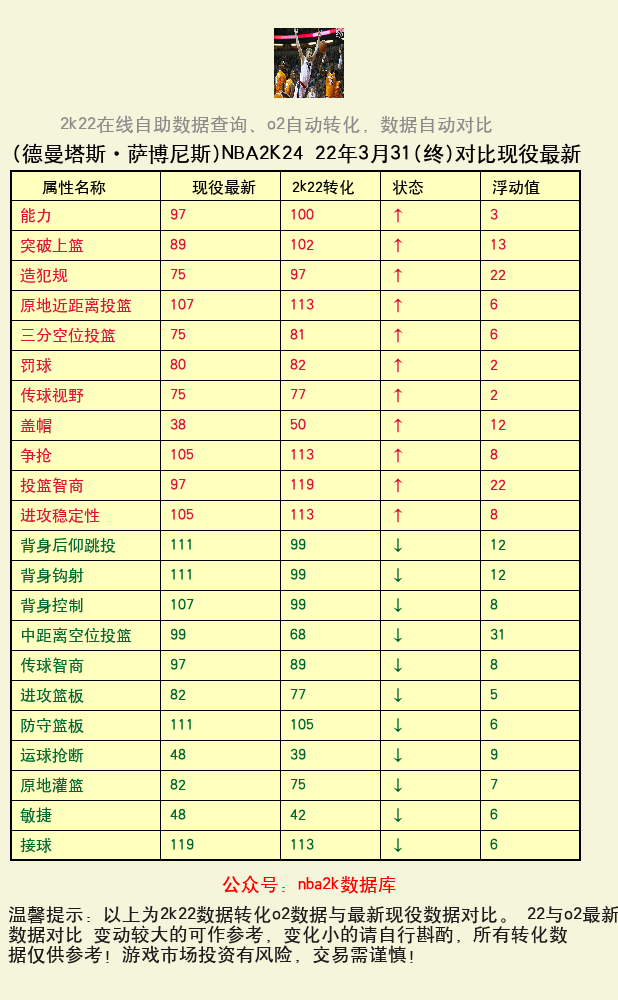 2k22在线自助数据查询、o2自动转化，数据自动对比

(德曼塔斯·萨博尼斯)NBA2K24 22年3月31(终)对比现役最新

| 属性名称 | 现役最新 | 2k22转化 | 状态 | 浮动值 |
|---|---|---|---|---|
| 能力 | 97 | 100 | ↑ | 3 |
| 突破上篮 | 89 | 102 | ↑ | 13 |
| 造犯规 | 75 | 97 | ↑ | 22 |
| 原地近距离投篮 | 107 | 113 | ↑ | 6 |
| 三分空位投篮 | 75 | 81 | ↑ | 6 |
| 罚球 | 80 | 82 | ↑ | 2 |
| 传球视野 | 75 | 77 | ↑ | 2 |
| 盖帽 | 38 | 50 | ↑ | 12 |
| 争抢 | 105 | 113 | ↑ | 8 |
| 投篮智商 | 97 | 119 | ↑ | 22 |
| 进攻稳定性 | 105 | 113 | ↑ | 8 |
| 背身后仰跳投 | 111 | 99 | ↓ | 12 |
| 背身钩射 | 111 | 99 | ↓ | 12 |
| 背身控制 | 107 | 99 | ↓ | 8 |
| 中距离空位投篮 | 99 | 68 | ↓ | 31 |
| 传球智商 | 97 | 89 | ↓ | 8 |
| 进攻篮板 | 82 | 77 | ↓ | 5 |
| 防守篮板 | 111 | 105 | ↓ | 6 |
| 运球抢断 | 48 | 39 | ↓ | 9 |
| 原地灌篮 | 82 | 75 | ↓ | 7 |
| 敏捷 | 48 | 42 | ↓ | 6 |
| 接球 | 119 | 113 | ↓ | 6 |

公众号：nba2k数据库

温馨提示：以上为2k22数据转化o2数据与最新现役数据对比。 22与o2最新数据对比 变动较大的可作参考，变化小的请自行斟酌，所有转化数据仅供参考！游戏市场投资有风险，交易需谨慎！